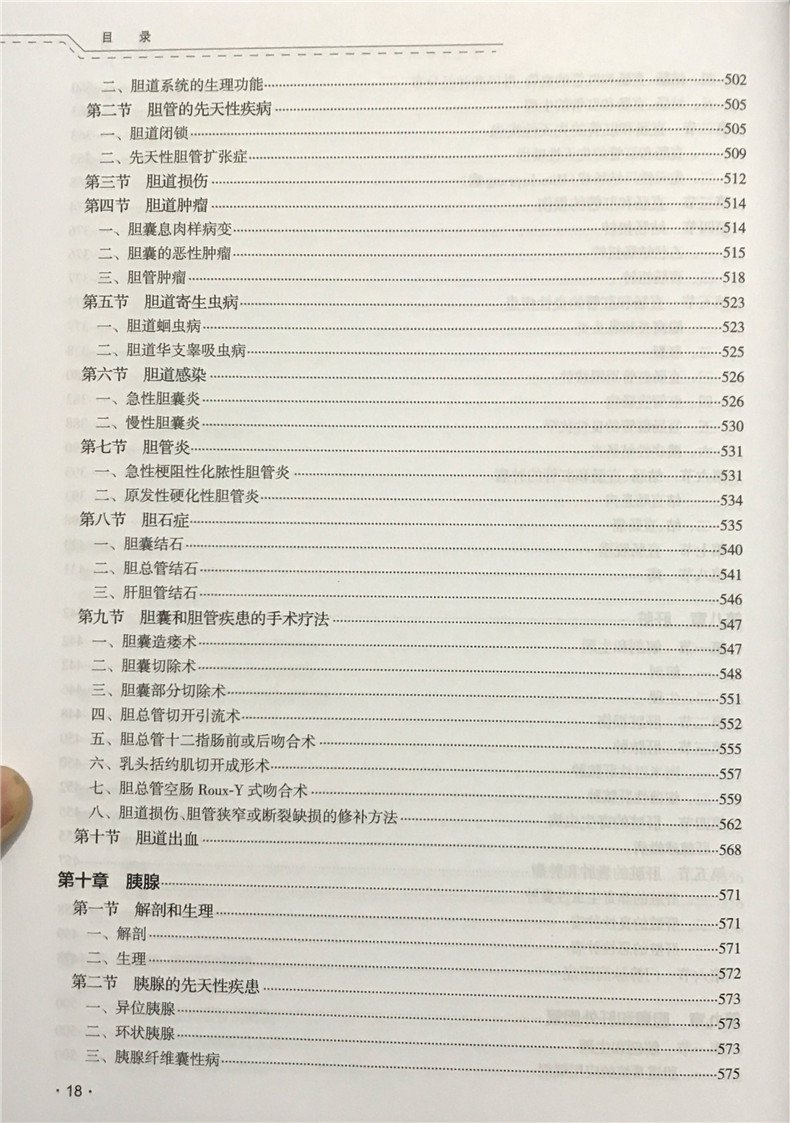 目　录

二、胆道系统的生理功能……502
第二节　胆管的先天性疾病……505
一、胆道闭锁……505
二、先天性胆管扩张症……509
第三节　胆道损伤……512
第四节　胆道肿瘤……514
一、胆囊息肉样病变……514
二、胆囊的恶性肿瘤……515
三、胆管肿瘤……518
第五节　胆道寄生虫病……523
一、胆道蛔虫病……523
二、胆道华支睾吸虫病……525
第六节　胆道感染……526
一、急性胆囊炎……526
二、慢性胆囊炎……530
第七节　胆管炎……531
一、急性梗阻性化脓性胆管炎……531
二、原发性硬化性胆管炎……534
第八节　胆石症……535
一、胆囊结石……540
二、胆总管结石……541
三、肝胆管结石……546
第九节　胆囊和胆管疾患的手术疗法……547
一、胆囊造瘘术……547
二、胆囊切除术……548
三、胆囊部分切除术……551
四、胆总管切开引流术……552
五、胆总管十二指肠前或后吻合术……555
六、乳头括约肌切开成形术……557
七、胆总管空肠 Roux-Y 式吻合术……559
八、胆道损伤、胆管狭窄或断裂缺损的修补方法……562
第十节　胆道出血……568

第十章　胰腺……571
第一节　解剖和生理……571
一、解剖……571
二、生理……572
第二节　胰腺的先天性疾患……573
一、异位胰腺……573
二、环状胰腺……573
三、胰腺纤维囊性病……575

· 18 ·